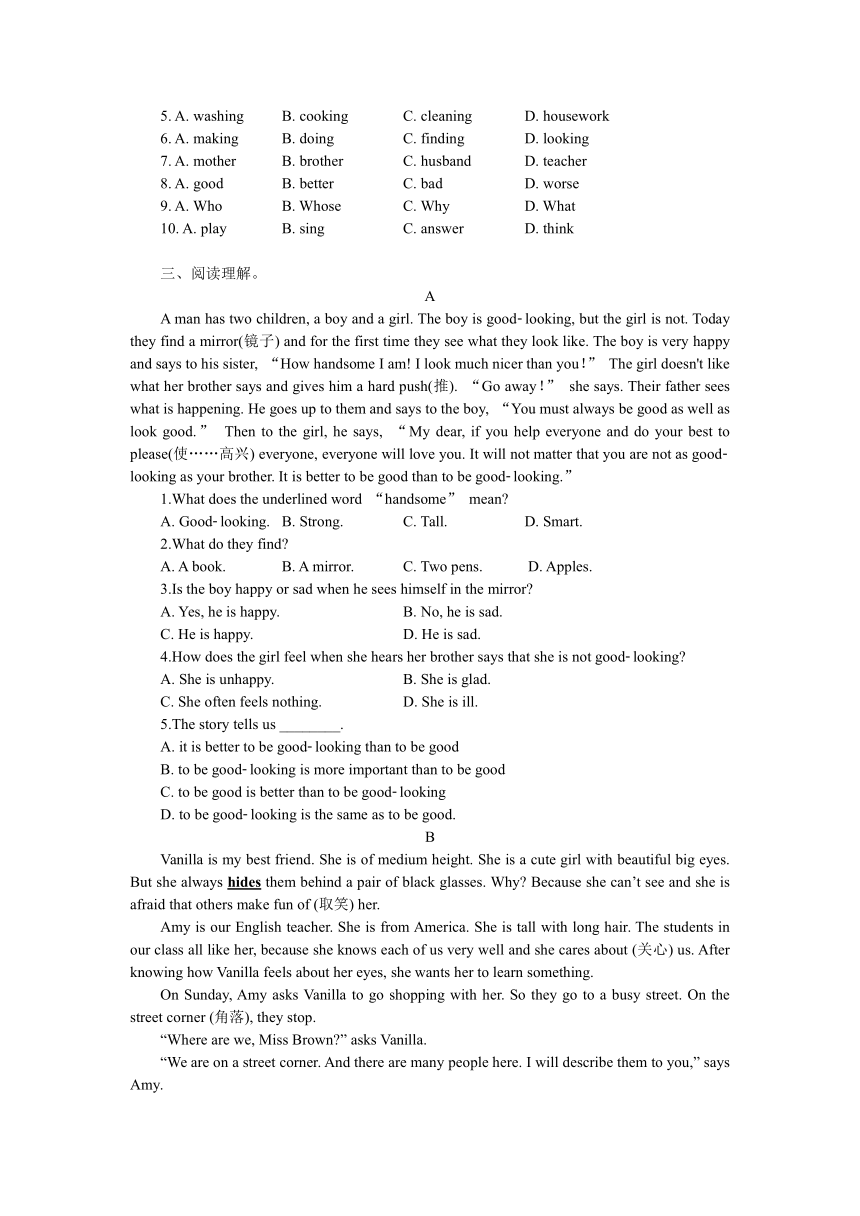 5. A. washing B. cooking C. cleaning D. housework
6. A. making B. doing C. finding D. looking
7. A. mother B. brother C. husband D. teacher
8. A. good B. better C. bad D. worse
9. A. Who B. Whose C. Why D. What
10. A. play B. sing C. answer D. think

三、阅读理解。

A

A man has two children, a boy and a girl. The boy is good-looking, but the girl is not. Today they find a mirror(镜子) and for the first time they see what they look like. The boy is very happy and says to his sister, “How handsome I am! I look much nicer than you!” The girl doesn't like what her brother says and gives him a hard push(推). “Go away!” she says. Their father sees what is happening. He goes up to them and says to the boy, “You must always be good as well as look good.” Then to the girl, he says, “My dear, if you help everyone and do your best to please(使……高兴) everyone, everyone will love you. It will not matter that you are not as good-looking as your brother. It is better to be good than to be good-looking.”

1.What does the underlined word “handsome” mean?
A. Good-looking. B. Strong. C. Tall. D. Smart.
2.What do they find?
A. A book. B. A mirror. C. Two pens. D. Apples.
3.Is the boy happy or sad when he sees himself in the mirror?
A. Yes, he is happy. B. No, he is sad.
C. He is happy. D. He is sad.
4.How does the girl feel when she hears her brother says that she is not good-looking?
A. She is unhappy. B. She is glad.
C. She often feels nothing. D. She is ill.
5.The story tells us ________.
A. it is better to be good-looking than to be good
B. to be good-looking is more important than to be good
C. to be good is better than to be good-looking
D. to be good-looking is the same as to be good.

B

Vanilla is my best friend. She is of medium height. She is a cute girl with beautiful big eyes. But she always hides them behind a pair of black glasses. Why? Because she can’t see and she is afraid that others make fun of (取笑) her.

Amy is our English teacher. She is from America. She is tall with long hair. The students in our class all like her, because she knows each of us very well and she cares about (关心) us. After knowing how Vanilla feels about her eyes, she wants her to learn something.

On Sunday, Amy asks Vanilla to go shopping with her. So they go to a busy street. On the street corner (角落), they stop.

“Where are we, Miss Brown?” asks Vanilla.

“We are on a street corner. And there are many people here. I will describe them to you,” says Amy.